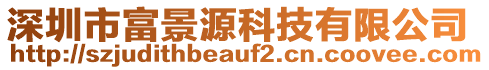 深圳市富景源科技有限公司
http://szjudithbeauf2.cn.coovee.com